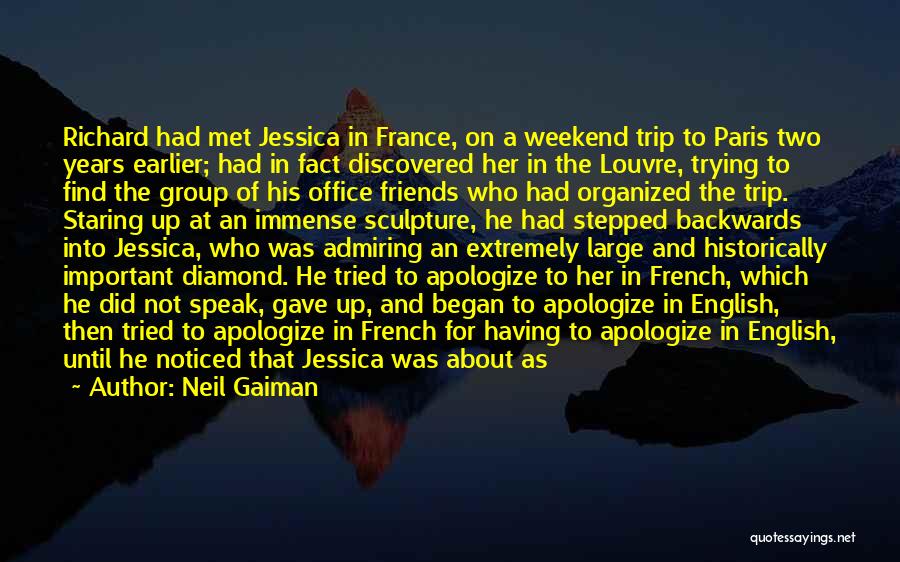 Richard had met Jessica in France, on a weekend trip to Paris two years earlier; had in fact discovered her in the Louvre, trying to find the group of his office friends who had organized the trip. Staring up at an immense sculpture, he had stepped backwards into Jessica, who was admiring an extremely large and historically important diamond. He tried to apologize to her in French, which he did not speak, gave up, and began to apologize in English, then tried to apologize in French for having to apologize in English, until he noticed that Jessica was about as

~ Author: Neil Gaiman

quotessayings.net